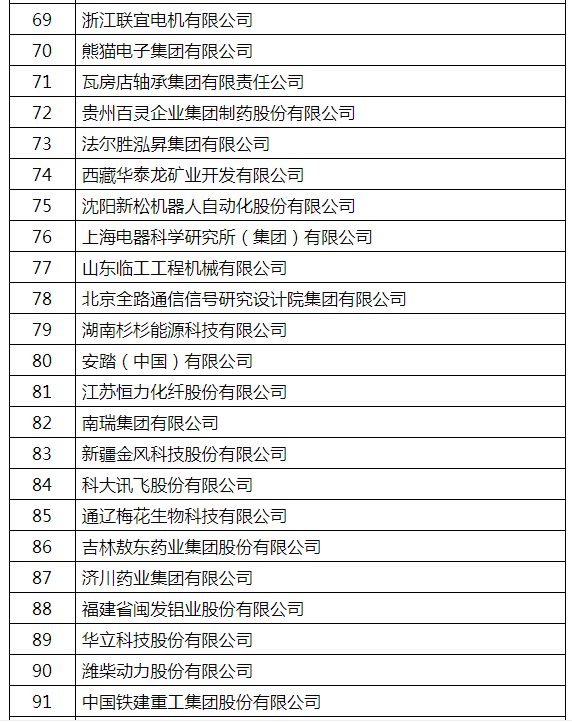 | 69 | 浙江联宜电机有限公司 |
|---|---|
| 70 | 熊猫电子集团有限公司 |
| 71 | 瓦房店轴承集团有限责任公司 |
| 72 | 贵州百灵企业集团制药股份有限公司 |
| 73 | 法尔胜泓昇集团有限公司 |
| 74 | 西藏华泰龙矿业开发有限公司 |
| 75 | 沈阳新松机器人自动化股份有限公司 |
| 76 | 上海电器科学研究所（集团）有限公司 |
| 77 | 山东临工工程机械有限公司 |
| 78 | 北京全路通信信号研究设计院集团有限公司 |
| 79 | 湖南杉杉能源科技有限公司 |
| 80 | 安踏（中国）有限公司 |
| 81 | 江苏恒力化纤股份有限公司 |
| 82 | 南瑞集团有限公司 |
| 83 | 新疆金风科技股份有限公司 |
| 84 | 科大讯飞股份有限公司 |
| 85 | 通辽梅花生物科技有限公司 |
| 86 | 吉林敖东药业集团股份有限公司 |
| 87 | 济川药业集团有限公司 |
| 88 | 福建省闽发铝业股份有限公司 |
| 89 | 华立科技股份有限公司 |
| 90 | 潍柴动力股份有限公司 |
| 91 | 中国铁建重工集团股份有限公司 |